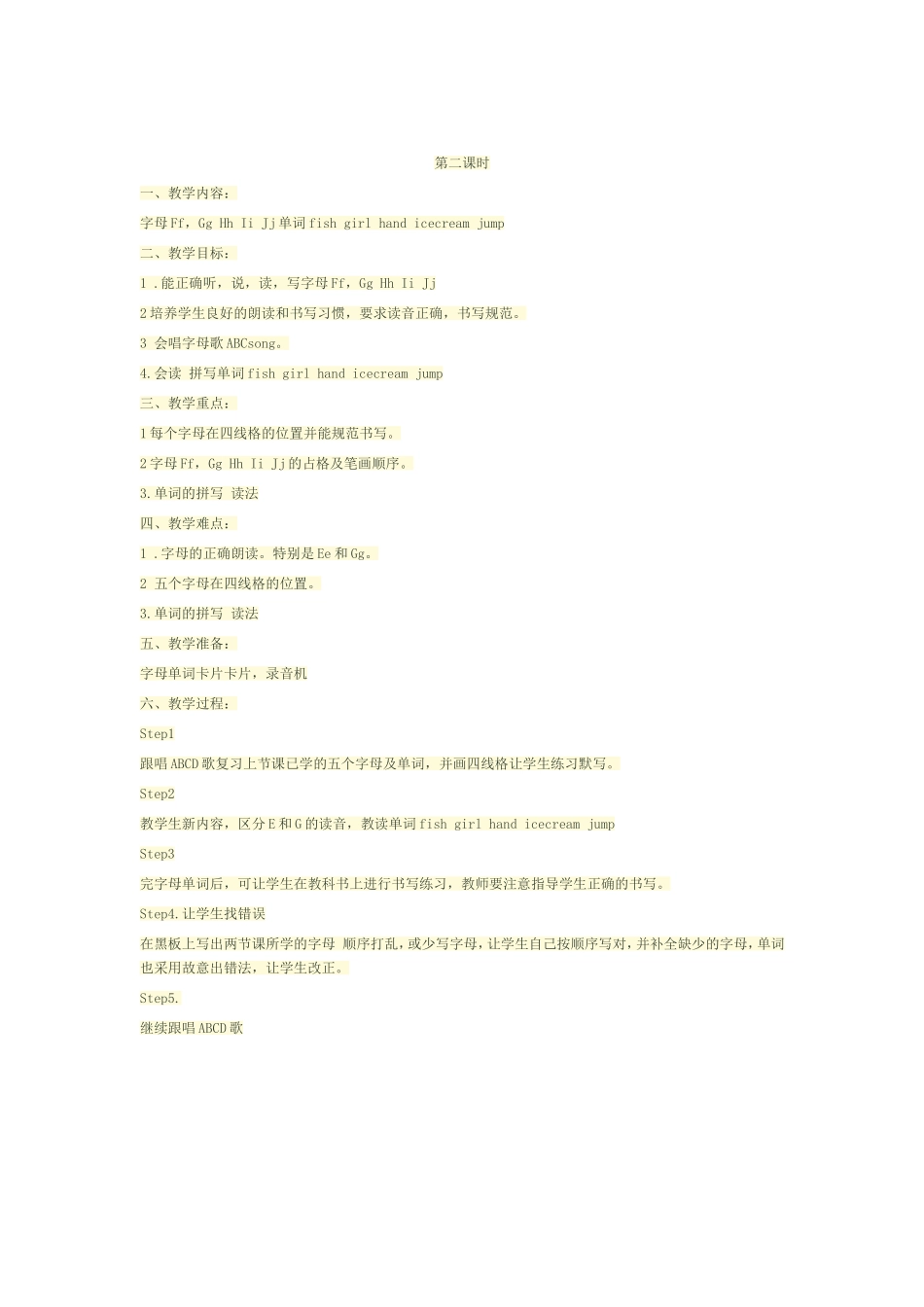 第二课时

一、教学内容：

字母Ff，Gg Hh Ii Jj单词fish girl hand icecream jump

二、教学目标：

1 .能正确听，说，读，写字母Ff，Gg Hh Ii Jj

2培养学生良好的朗读和书写习惯，要求读音正确，书写规范。

3 会唱字母歌ABCsong。

4.会读 拼写单词fish girl hand icecream jump

三、教学重点：

1每个字母在四线格的位置并能规范书写。

2字母Ff，Gg Hh Ii Jj的占格及笔画顺序。

3.单词的拼写 读法

四、教学难点：

1 .字母的正确朗读。特别是Ee和Gg。

2 五个字母在四线格的位置。

3.单词的拼写 读法

五、教学准备：

字母单词卡片卡片，录音机

六、教学过程：

Step1

跟唱ABCD歌复习上节课已学的五个字母及单词，并画四线格让学生练习默写。

Step2

教学生新内容，区分E和G的读音，教读单词fish girl hand icecream jump

Step3

完字母单词后，可让学生在教科书上进行书写练习，教师要注意指导学生正确的书写。

Step4.让学生找错误

在黑板上写出两节课所学的字母 顺序打乱，或少写字母，让学生自己按顺序写对，并补全缺少的字母，单词也采用故意出错法，让学生改正。

Step5.

继续跟唱ABCD歌